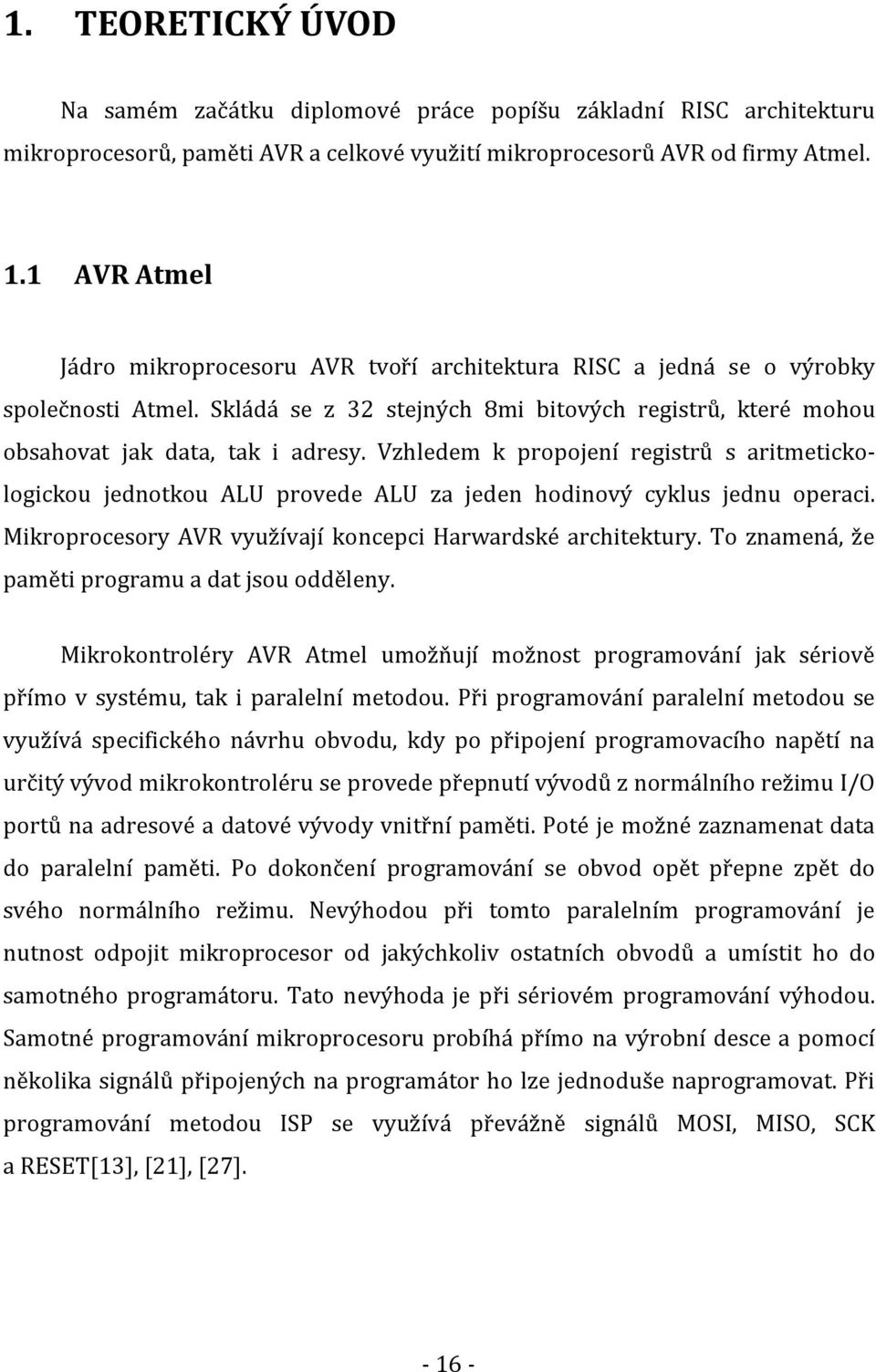 1. TEORETICKÝ ÚVOD

Na samém začátku diplomové práce popíšu základní RISC architekturu mikroprocesorů, paměti AVR a celkové využití mikroprocesorů AVR od firmy Atmel.

1.1 AVR Atmel

Jádro mikroprocesoru AVR tvoří architektura RISC a jedná se o výrobky společnosti Atmel. Skládá se z 32 stejných 8mi bitových registrů, které mohou obsahovat jak data, tak i adresy. Vzhledem k propojení registrů s aritmeticko-logickou jednotkou ALU provede ALU za jeden hodinový cyklus jednu operaci. Mikroprocesory AVR využívají koncepci Harwardské architektury. To znamená, že paměti programu a dat jsou odděleny.

Mikrokontroléry AVR Atmel umožňují možnost programování jak sériově přímo v systému, tak i paralelní metodou. Při programování paralelní metodou se využívá specifického návrhu obvodu, kdy po připojení programovacího napětí na určitý vývod mikrokontroléru se provede přepnutí vývodů z normálního režimu I/O portů na adresové a datové vývody vnitřní paměti. Poté je možné zaznamenat data do paralelní paměti. Po dokončení programování se obvod opět přepne zpět do svého normálního režimu. Nevýhodou při tomto paralelním programování je nutnost odpojit mikroprocesor od jakýchkoliv ostatních obvodů a umístit ho do samotného programátoru. Tato nevýhoda je při sériovém programování výhodou. Samotné programování mikroprocesoru probíhá přímo na výrobní desce a pomocí několika signálů připojených na programátor ho lze jednoduše naprogramovat. Při programování metodou ISP se využívá převážně signálů MOSI, MISO, SCK a RESET[13], [21], [27].

- 16 -